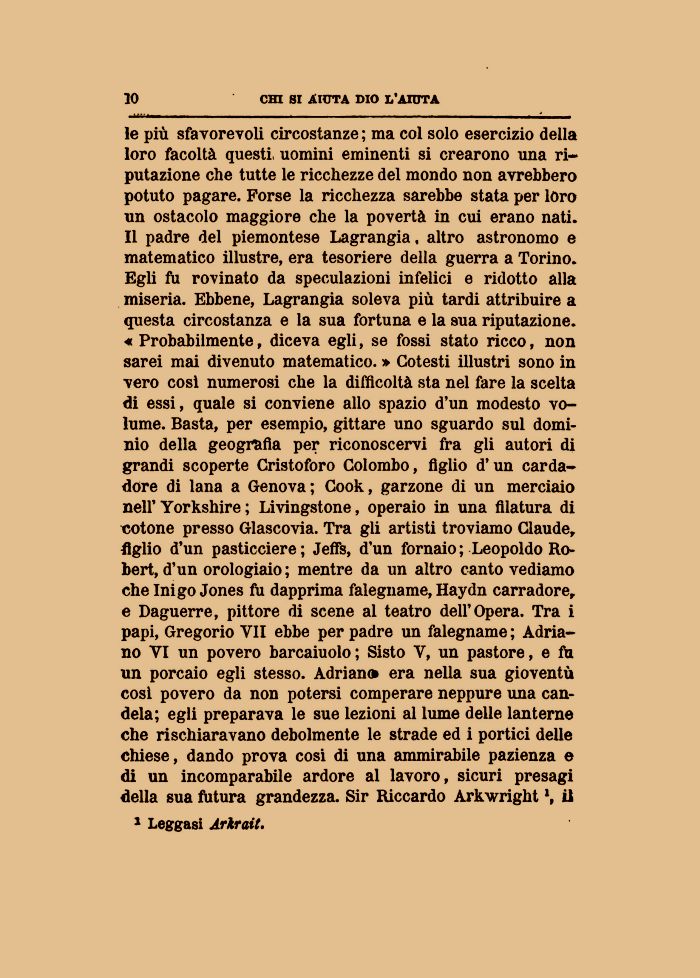 10 CHI SI AIUTA DIO L'AIUTA

le più sfavorevoli circostanze; ma col solo esercizio della loro facoltà questi uomini eminenti si crearono una riputazione che tutte le ricchezze del mondo non avrebbero potuto pagare. Forse la ricchezza sarebbe stata per loro un ostacolo maggiore che la povertà in cui erano nati. Il padre del piemontese Lagrangia, altro astronomo e matematico illustre, era tesoriere della guerra a Torino. Egli fu rovinato da speculazioni infelici e ridotto alla miseria. Ebbene, Lagrangia soleva più tardi attribuire a questa circostanza e la sua fortuna e la sua riputazione. « Probabilmente, diceva egli, se fossi stato ricco, non sarei mai divenuto matematico. » Cotesti illustri sono in vero così numerosi che la difficoltà sta nel fare la scelta di essi, quale si conviene allo spazio d'un modesto volume. Basta, per esempio, gittare uno sguardo sul dominio della geografia per riconoscervi fra gli autori di grandi scoperte Cristoforo Colombo, figlio d'un cardadore di lana a Genova; Cook, garzone di un merciaio nell'Yorkshire; Livingstone, operaio in una filatura di cotone presso Glascovia. Tra gli artisti troviamo Claude, figlio d'un pasticciere; Jeffs, d'un fornaio; Leopoldo Robert, d'un orologiaio; mentre da un altro canto vediamo che Inigo Jones fu dapprima falegname, Haydn carradore, e Daguerre, pittore di scene al teatro dell'Opera. Tra i papi, Gregorio VII ebbe per padre un falegname; Adriano VI un povero barcaiuolo; Sisto V, un pastore, e fu un porcaio egli stesso. Adriano era nella sua gioventù così povero da non potersi comperare neppure una candela; egli preparava le sue lezioni al lume delle lanterne che rischiaravano debolmente le strade ed i portici delle chiese, dando prova così di una ammirabile pazienza e di un incomparabile ardore al lavoro, sicuri presagi della sua futura grandezza. Sir Riccardo Arkwright $^1$, il

$^1$ Leggasi Arkrait.